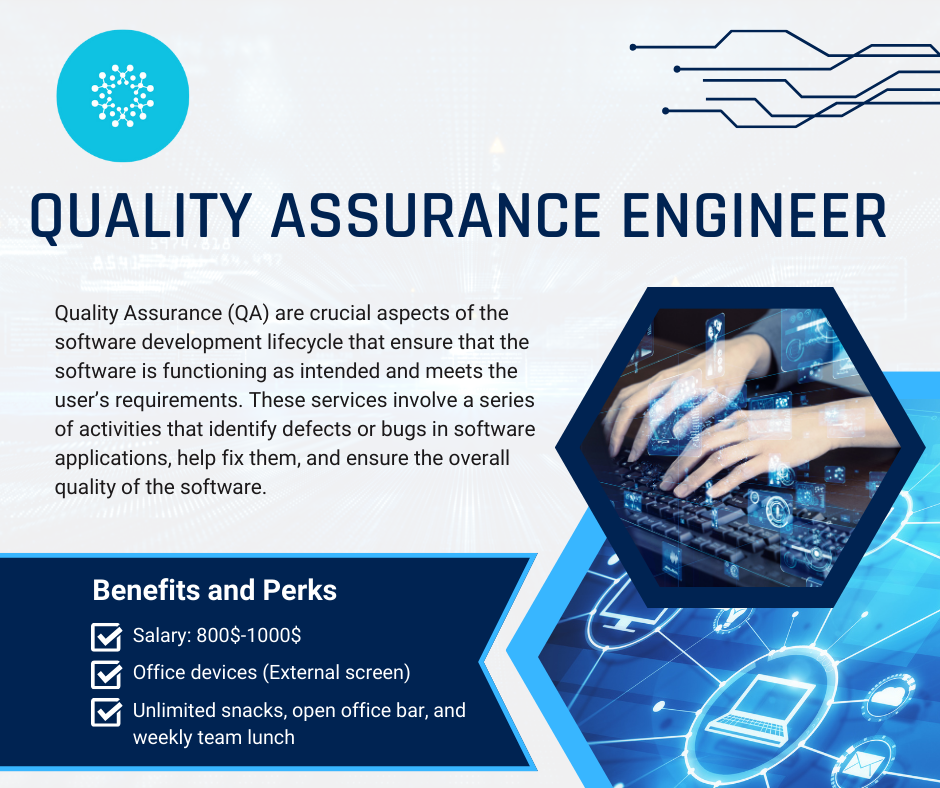 QUALITY ASSURANCE ENGINEER

Quality Assurance (QA) are crucial aspects of the software development lifecycle that ensure that the software is functioning as intended and meets the user's requirements. These services involve a series of activities that identify defects or bugs in software applications, help fix them, and ensure the overall quality of the software.

Benefits and Perks

☑ Salary: 800$-1000$
☑ Office devices (External screen)
☑ Unlimited snacks, open office bar, and weekly team lunch